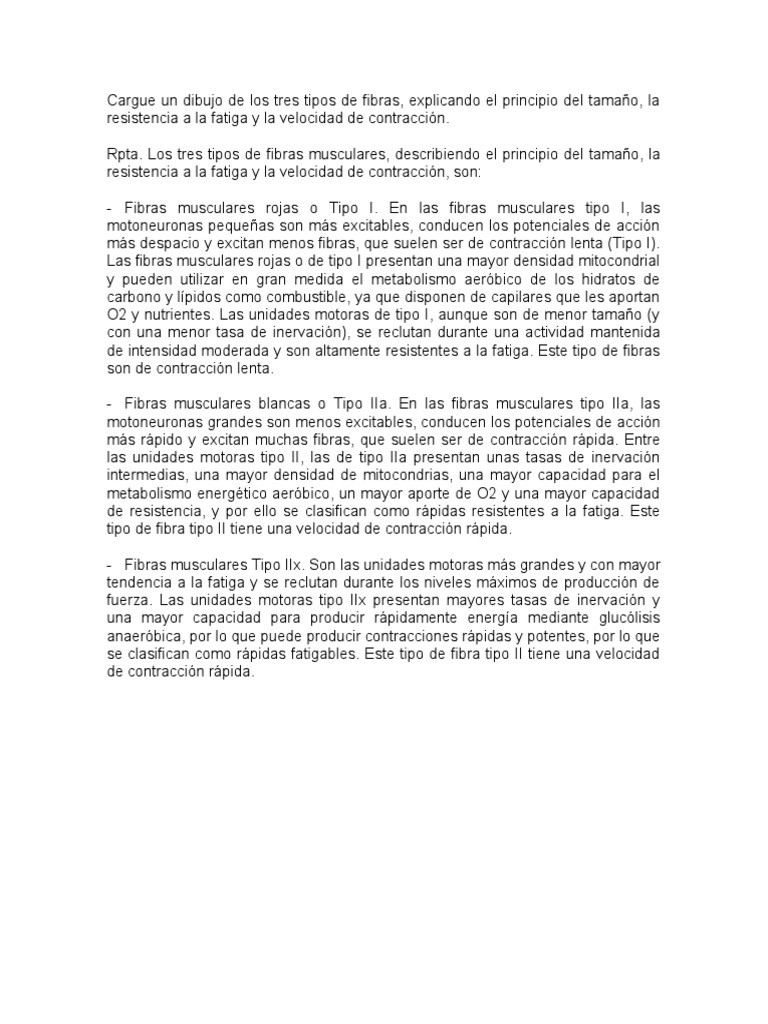 Cargue un dibujo de los tres tipos de fibras, explicando el principio del tamaño, la resistencia a la fatiga y la velocidad de contracción.

Rpta. Los tres tipos de fibras musculares, describiendo el principio del tamaño, la resistencia a la fatiga y la velocidad de contracción, son:

- Fibras musculares rojas o Tipo I. En las fibras musculares tipo I, las motoneuronas pequeñas son más excitables, conducen los potenciales de acción más despacio y excitan menos fibras, que suelen ser de contracción lenta (Tipo I). Las fibras musculares rojas o de tipo I presentan una mayor densidad mitocondrial y pueden utilizar en gran medida el metabolismo aeróbico de los hidratos de carbono y lípidos como combustible, ya que disponen de capilares que les aportan O2 y nutrientes. Las unidades motoras de tipo I, aunque son de menor tamaño (y con una menor tasa de inervación), se reclutan durante una actividad mantenida de intensidad moderada y son altamente resistentes a la fatiga. Este tipo de fibras son de contracción lenta.

- Fibras musculares blancas o Tipo IIa. En las fibras musculares tipo IIa, las motoneuronas grandes son menos excitables, conducen los potenciales de acción más rápido y excitan muchas fibras, que suelen ser de contracción rápida. Entre las unidades motoras tipo II, las de tipo IIa presentan unas tasas de inervación intermedias, una mayor densidad de mitocondrias, una mayor capacidad para el metabolismo energético aeróbico, un mayor aporte de O2 y una mayor capacidad de resistencia, y por ello se clasifican como rápidas resistentes a la fatiga. Este tipo de fibra tipo II tiene una velocidad de contracción rápida.

- Fibras musculares Tipo IIx. Son las unidades motoras más grandes y con mayor tendencia a la fatiga y se reclutan durante los niveles máximos de producción de fuerza. Las unidades motoras tipo IIx presentan mayores tasas de inervación y una mayor capacidad para producir rápidamente energía mediante glucólisis anaeróbica, por lo que puede producir contracciones rápidas y potentes, por lo que se clasifican como rápidas fatigables. Este tipo de fibra tipo II tiene una velocidad de contracción rápida.